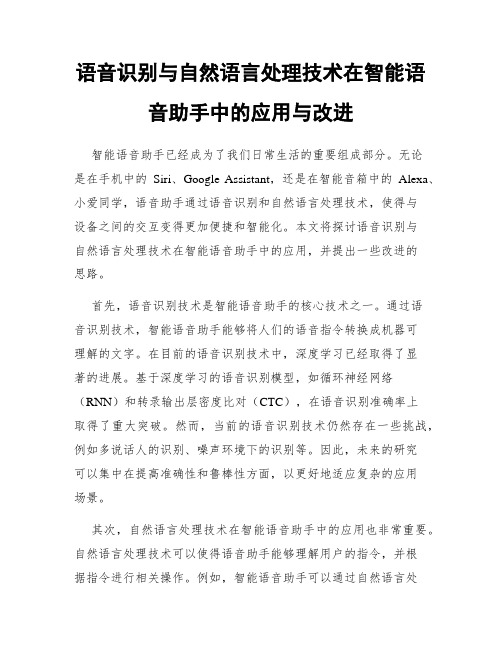 语音识别与自然语言处理技术在智能语音助手中的应用与改进

智能语音助手已经成为了我们日常生活的重要组成部分。无论是在手机中的 Siri、Google Assistant，还是在智能音箱中的 Alexa、小爱同学，语音助手通过语音识别和自然语言处理技术，使得与设备之间的交互变得更加便捷和智能化。本文将探讨语音识别与自然语言处理技术在智能语音助手中的应用，并提出一些改进的思路。

首先，语音识别技术是智能语音助手的核心技术之一。通过语音识别技术，智能语音助手能够将人们的语音指令转换成机器可理解的文字。在目前的语音识别技术中，深度学习已经取得了显著的进展。基于深度学习的语音识别模型，如循环神经网络（RNN）和转录输出层密度比对（CTC），在语音识别准确率上取得了重大突破。然而，当前的语音识别技术仍然存在一些挑战，例如多说话人的识别、噪声环境下的识别等。因此，未来的研究可以集中在提高准确性和鲁棒性方面，以更好地适应复杂的应用场景。

其次，自然语言处理技术在智能语音助手中的应用也非常重要。自然语言处理技术可以使得语音助手能够理解用户的指令，并根据指令进行相关操作。例如，智能语音助手可以通过自然语言处